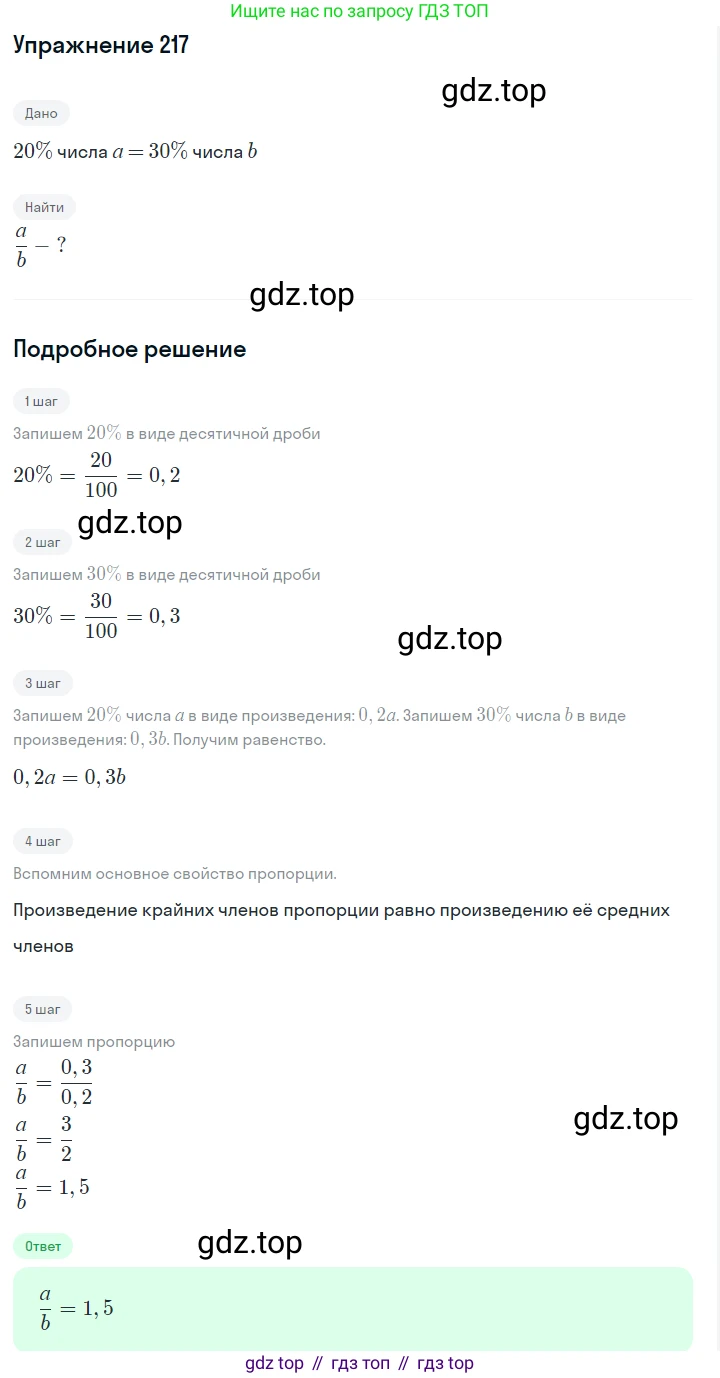 Ищите нас по запросу ГДЗ ТОП

Упражнение 217

Дано

$20\%$ числа $a = 30\%$ числа $b$

Найти

$\frac{a}{b} - ?$

Подробное решение

1 шаг

Запишем $20\%$ в виде десятичной дроби

$20\% = \frac{20}{100} = 0,2$

2 шаг

Запишем $30\%$ в виде десятичной дроби

$30\% = \frac{30}{100} = 0,3$

3 шаг

Запишем $20\%$ числа $a$ в виде произведения: $0,2a$. Запишем $30\%$ числа $b$ в виде произведения: $0,3b$. Получим равенство.

$0,2a = 0,3b$

4 шаг

Вспомним основное свойство пропорции.

Произведение крайних членов пропорции равно произведению её средних членов

5 шаг

Запишем пропорцию

$\frac{a}{b} = \frac{0,3}{0,2}$

$\frac{a}{b} = \frac{3}{2}$

$\frac{a}{b} = 1,5$

Ответ

$\frac{a}{b} = 1,5$

gdz top // гдз топ // гдз top

gdz.top